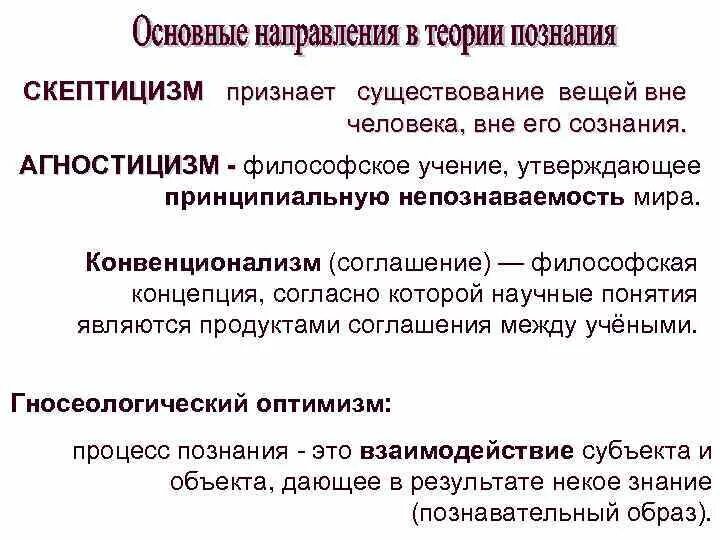 Основные направления в теории познания

СКЕПТИЦИЗМ признает существование вещей вне человека, вне его сознания.

АГНОСТИЦИЗМ - философское учение, утверждающее принципиальную непознаваемость мира.

Конвенционализм (соглашение) — философская концепция, согласно которой научные понятия являются продуктами соглашения между учёными.

Гносеологический оптимизм:

процесс познания - это взаимодействие субъекта и объекта, дающее в результате некое знание (познавательный образ).